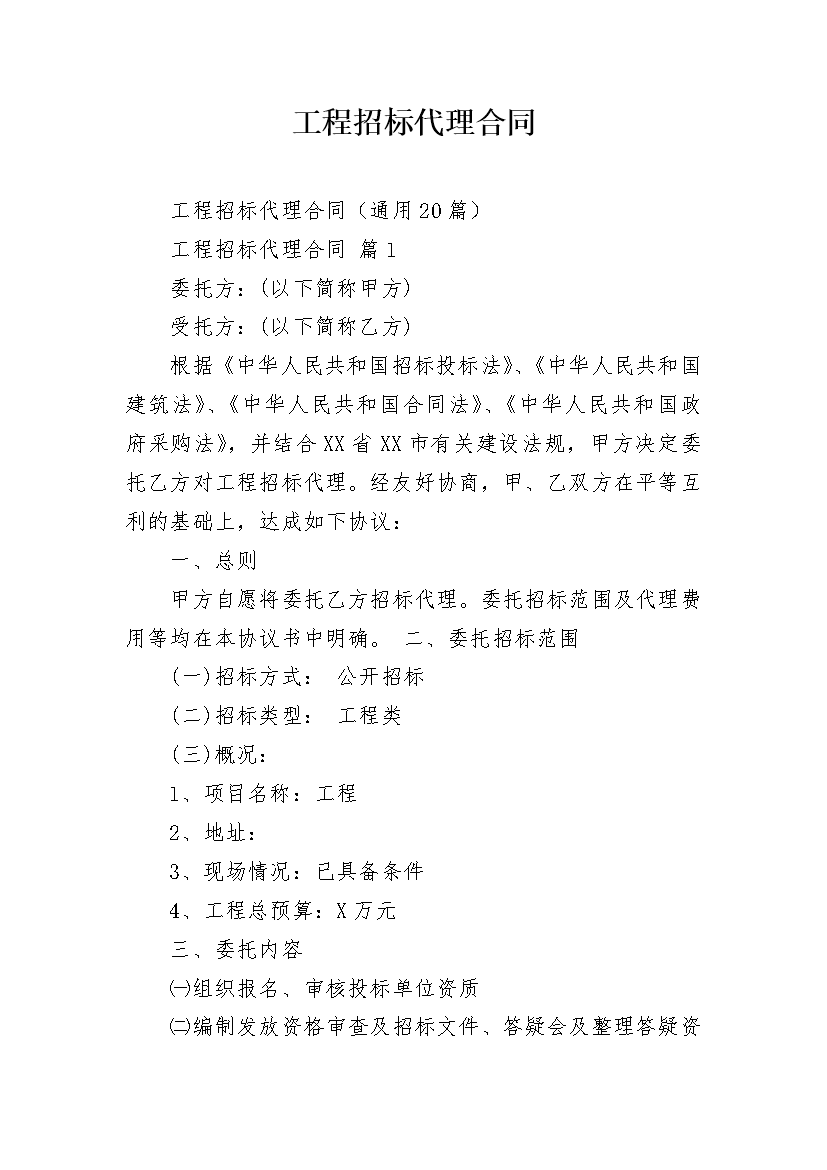 工程招标代理合同

工程招标代理合同（通用20篇）

工程招标代理合同 篇1

委托方：(以下简称甲方)

受托方：(以下简称乙方)

根据《中华人民共和国招标投标法》、《中华人民共和国建筑法》、《中华人民共和国合同法》、《中华人民共和国政府采购法》，并结合XX省XX市有关建设法规，甲方决定委托乙方对工程招标代理。经友好协商，甲、乙双方在平等互利的基础上，达成如下协议：

一、总则

甲方自愿将委托乙方招标代理。委托招标范围及代理费用等均在本协议书中明确。 二、委托招标范围

(一)招标方式： 公开招标

(二)招标类型： 工程类

(三)概况：

1、项目名称：工程

2、地址：

3、现场情况：已具备条件

4、工程总预算：X万元

三、委托内容

㈠组织报名、审核投标单位资质

㈡编制发放资格审查及招标文件、答疑会及整理答疑资